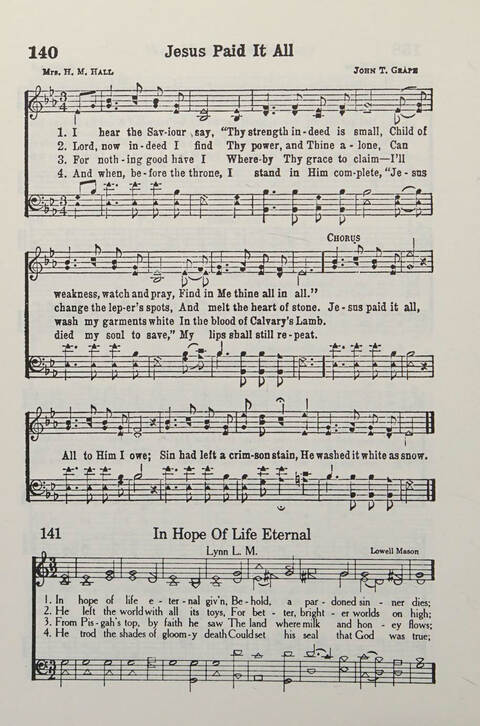 140 Jesus Paid It All

Mrs. H. M. Hall John T. Grape

1. I hear the Sav-iour say, "Thy strength in-deed is small, Child of
2. Lord, now in-deed I find Thy power, and Thine a-lone, Can
3. For noth-ing good have I Where-by Thy grace to claim—I'll
4. And when, be-fore the throne, I stand in Him com-plete, "Je-sus

Chorus

weakness, watch and pray, Find in Me thine all in all."
change the lep-er's spots, And melt the heart of stone. Je-sus paid it all,
wash my garments white In the blood of Calvary's Lamb.
died my soul to save," My lips shall still re-peat.

All to Him I owe; Sin had left a crim-son stain, He washed it white as snow.

141 In Hope Of Life Eternal

Lynn L. M. Lowell Mason

1. In hope of life e-ter-nal giv'n, Be-hold, a par-doned sin-ner dies;
2. He left the world with all its toys, For bet-ter, bright-er worlds on high;
3. From Pis-gah's top, by faith he saw The land where milk and hon-ey flows;
4. He trod the shades of gloom-y death Could set his seal that God was true;